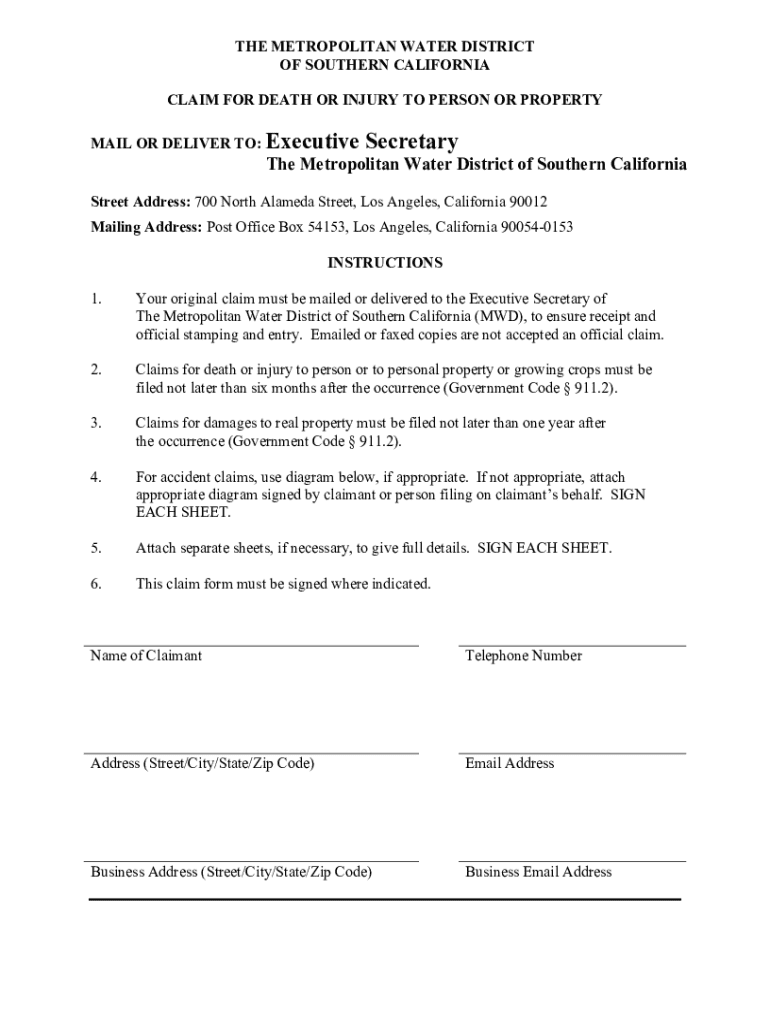 THE METROPOLITAN WATER DISTRICT
OF SOUTHERN CALIFORNIA

CLAIM FOR DEATH OR INJURY TO PERSON OR PROPERTY

MAIL OR DELIVER TO: Executive Secretary
The Metropolitan Water District of Southern California

Street Address: 700 North Alameda Street, Los Angeles, California 90012
Mailing Address: Post Office Box 54153, Los Angeles, California 90054-0153

INSTRUCTIONS

1. Your original claim must be mailed or delivered to the Executive Secretary of The Metropolitan Water District of Southern California (MWD), to ensure receipt and official stamping and entry. Emailed or faxed copies are not accepted an official claim.

2. Claims for death or injury to person or to personal property or growing crops must be filed not later than six months after the occurrence (Government Code § 911.2).

3. Claims for damages to real property must be filed not later than one year after the occurrence (Government Code § 911.2).

4. For accident claims, use diagram below, if appropriate. If not appropriate, attach appropriate diagram signed by claimant or person filing on claimant's behalf. SIGN EACH SHEET.

5. Attach separate sheets, if necessary, to give full details. SIGN EACH SHEET.

6. This claim form must be signed where indicated.

Name of Claimant

Telephone Number

Address (Street/City/State/Zip Code)

Email Address

Business Address (Street/City/State/Zip Code)

Business Email Address